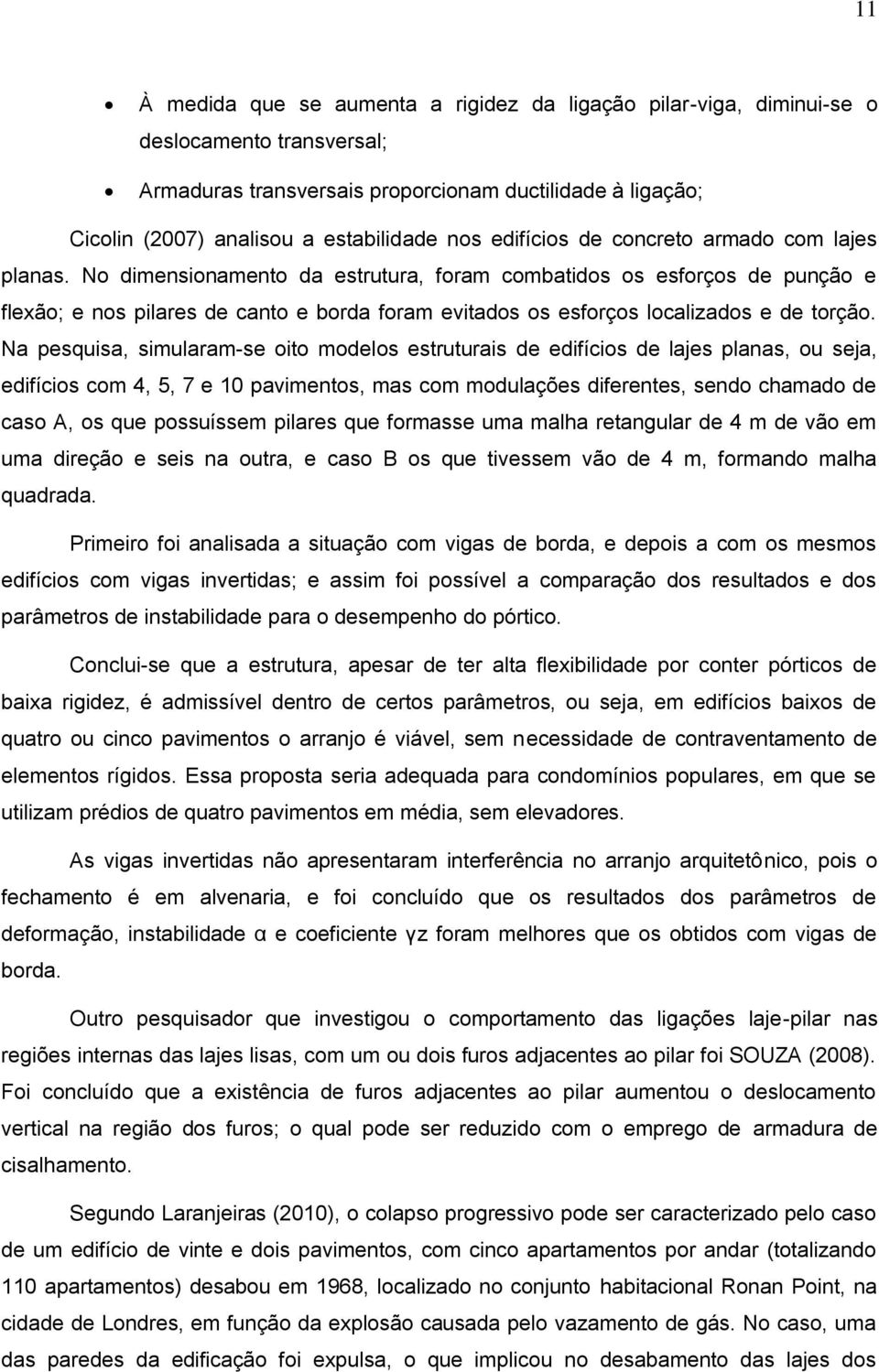 11

• À medida que se aumenta a rigidez da ligação pilar-viga, diminui-se o deslocamento transversal;

• Armaduras transversais proporcionam ductilidade à ligação;

Cicolin (2007) analisou a estabilidade nos edifícios de concreto armado com lajes planas. No dimensionamento da estrutura, foram combatidos os esforços de punção e flexão; e nos pilares de canto e borda foram evitados os esforços localizados e de torção. Na pesquisa, simularam-se oito modelos estruturais de edifícios de lajes planas, ou seja, edifícios com 4, 5, 7 e 10 pavimentos, mas com modulações diferentes, sendo chamado de caso A, os que possuíssem pilares que formasse uma malha retangular de 4 m de vão em uma direção e seis na outra, e caso B os que tivessem vão de 4 m, formando malha quadrada.

Primeiro foi analisada a situação com vigas de borda, e depois a com os mesmos edifícios com vigas invertidas; e assim foi possível a comparação dos resultados e dos parâmetros de instabilidade para o desempenho do pórtico.

Conclui-se que a estrutura, apesar de ter alta flexibilidade por conter pórticos de baixa rigidez, é admissível dentro de certos parâmetros, ou seja, em edifícios baixos de quatro ou cinco pavimentos o arranjo é viável, sem necessidade de contraventamento de elementos rígidos. Essa proposta seria adequada para condomínios populares, em que se utilizam prédios de quatro pavimentos em média, sem elevadores.

As vigas invertidas não apresentaram interferência no arranjo arquitetônico, pois o fechamento é em alvenaria, e foi concluído que os resultados dos parâmetros de deformação, instabilidade α e coeficiente γz foram melhores que os obtidos com vigas de borda.

Outro pesquisador que investigou o comportamento das ligações laje-pilar nas regiões internas das lajes lisas, com um ou dois furos adjacentes ao pilar foi SOUZA (2008). Foi concluído que a existência de furos adjacentes ao pilar aumentou o deslocamento vertical na região dos furos; o qual pode ser reduzido com o emprego de armadura de cisalhamento.

Segundo Laranjeiras (2010), o colapso progressivo pode ser caracterizado pelo caso de um edifício de vinte e dois pavimentos, com cinco apartamentos por andar (totalizando 110 apartamentos) desabou em 1968, localizado no conjunto habitacional Ronan Point, na cidade de Londres, em função da explosão causada pelo vazamento de gás. No caso, uma das paredes da edificação foi expulsa, o que implicou no desabamento das lajes dos